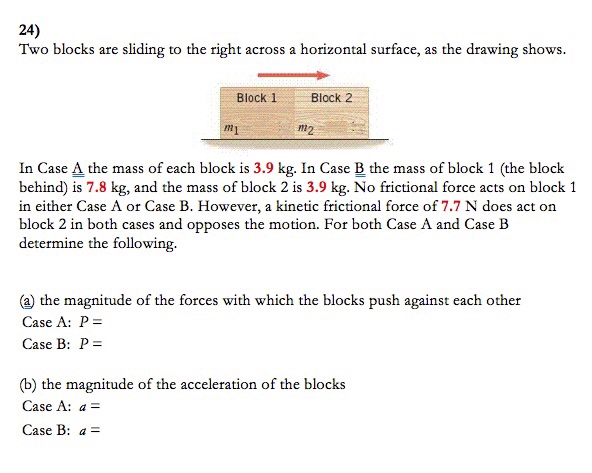 24)
Two blocks are sliding to the right across a horizontal surface, as the drawing shows.

Block 1
Block 2
$m_1$
$m_2$

In Case A the mass of each block is 3.9 kg. In Case B the mass of block 1 (the block behind) is 7.8 kg, and the mass of block 2 is 3.9 kg. No frictional force acts on block 1 in either Case A or Case B. However, a kinetic frictional force of 7.7 N does act on block 2 in both cases and opposes the motion. For both Case A and Case B determine the following.

(a) the magnitude of the forces with which the blocks push against each other
Case A: $P =$
Case B: $P =$

(b) the magnitude of the acceleration of the blocks
Case A: $a =$
Case B: $a =$